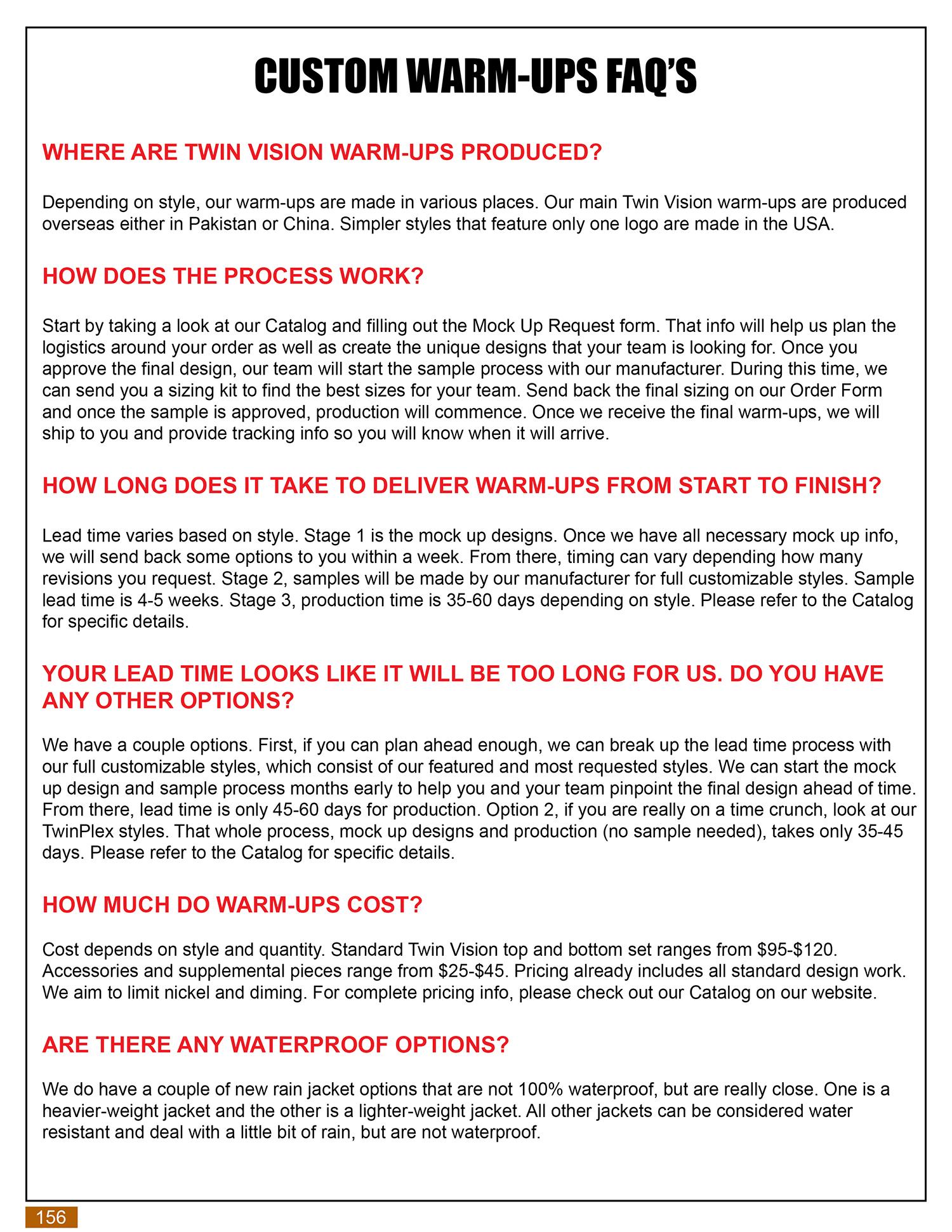 CUSTOM WARM-UPS FAQ'S

WHERE ARE TWIN VISION WARM-UPS PRODUCED?

Depending on style, our warm-ups are made in various places. Our main Twin Vision warm-ups are produced overseas either in Pakistan or China. Simpler styles that feature only one logo are made in the USA.

HOW DOES THE PROCESS WORK?

Start by taking a look at our Catalog and filling out the Mock Up Request form. That info will help us plan the logistics around your order as well as create the unique designs that your team is looking for. Once you approve the final design, our team will start the sample process with our manufacturer. During this time, we can send you a sizing kit to find the best sizes for your team. Send back the final sizing on our Order Form and once the sample is approved, production will commence. Once we receive the final warm-ups, we will ship to you and provide tracking info so you will know when it will arrive.

HOW LONG DOES IT TAKE TO DELIVER WARM-UPS FROM START TO FINISH?

Lead time varies based on style. Stage 1 is the mock up designs. Once we have all necessary mock up info, we will send back some options to you within a week. From there, timing can vary depending how many revisions you request. Stage 2, samples will be made by our manufacturer for full customizable styles. Sample lead time is 4-5 weeks. Stage 3, production time is 35-60 days depending on style. Please refer to the Catalog for specific details.

YOUR LEAD TIME LOOKS LIKE IT WILL BE TOO LONG FOR US. DO YOU HAVE ANY OTHER OPTIONS?

We have a couple options. First, if you can plan ahead enough, we can break up the lead time process with our full customizable styles, which consist of our featured and most requested styles. We can start the mock up design and sample process months early to help you and your team pinpoint the final design ahead of time. From there, lead time is only 45-60 days for production. Option 2, if you are really on a time crunch, look at our TwinPlex styles. That whole process, mock up designs and production (no sample needed), takes only 35-45 days. Please refer to the Catalog for specific details.

HOW MUCH DO WARM-UPS COST?

Cost depends on style and quantity. Standard Twin Vision top and bottom set ranges from \$95-\$120. Accessories and supplemental pieces range from \$25-\$45. Pricing already includes all standard design work. We aim to limit nickel and diming. For complete pricing info, please check out our Catalog on our website.

ARE THERE ANY WATERPROOF OPTIONS?

We do have a couple of new rain jacket options that are not 100% waterproof, but are really close. One is a heavier-weight jacket and the other is a lighter-weight jacket. All other jackets can be considered water resistant and deal with a little bit of rain, but are not waterproof.

156